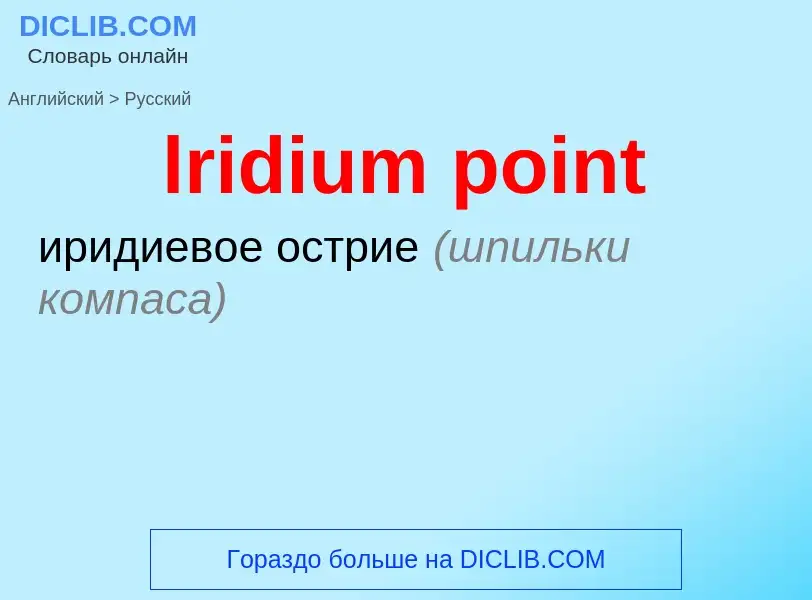 DICLIB.COM
Словарь онлайн

Английский > Русский

Iridium point

иридиевое острие (шпильки компаса)

Гораздо больше на DICLIB.COM